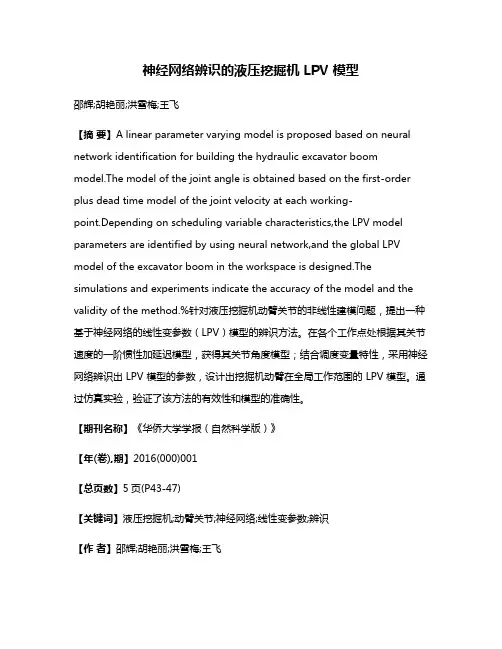 神经网络辨识的液压挖掘机 LPV 模型

邵辉;胡艳丽;洪雪梅;王飞

【摘 要】A linear parameter varying model is proposed based on neural network identification for building the hydraulic excavator boom model.The model of the joint angle is obtained based on the first-order plus dead time model of the joint velocity at each working-point.Depending on scheduling variable characteristics,the LPV model parameters are identified by using neural network,and the global LPV model of the excavator boom in the workspace is designed.The simulations and experiments indicate the accuracy of the model and the validity of the method.%针对液压挖掘机动臂关节的非线性建模问题，提出一种基于神经网络的线性变参数（LPV）模型的辨识方法。在各个工作点处根据其关节速度的一阶惯性加延迟模型，获得其关节角度模型；结合调度变量特性，采用神经网络辨识出 LPV 模型的参数，设计出挖掘机动臂在全局工作范围的 LPV 模型。通过仿真实验，验证了该方法的有效性和模型的准确性。

【期刊名称】《华侨大学学报（自然科学版）》

【年(卷),期】2016(000)001

【总页数】5 页(P43-47)

【关键词】液压挖掘机;动臂关节;神经网络;线性变参数;辨识

【作 者】邵辉;胡艳丽;洪雪梅;王飞